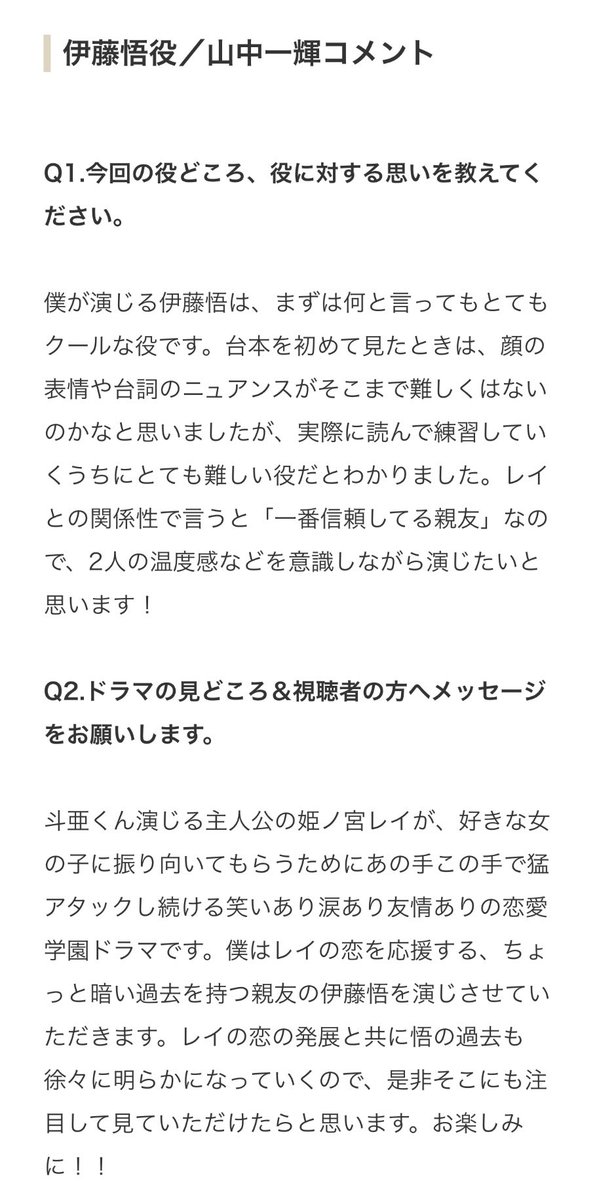 伊藤悟役／山中一輝コメント

Q1.今回の役どころ、役に対する思いを教えてください。

僕が演じる伊藤悟は、まずは何と言ってもとてもクールな役です。台本を初めて見たときは、顔の表情や台詞のニュアンスがそこまで難しくはないのかなと思いましたが、実際に読んで練習していくうちにとても難しい役だとわかりました。レイとの関係性で言うと「一番信頼してる親友」なので、2人の温度感などを意識しながら演じたいと思います！

Q2.ドラマの見どころ＆視聴者の方へメッセージをお願いします。

斗亜くん演じる主人公の姫ノ宮レイが、好きな女の子に振り向いてもらうためにあの手この手で猛アタックし続ける笑いあり涙あり友情ありの恋愛学園ドラマです。僕はレイの恋を応援する、ちょっと暗い過去を持つ親友の伊藤悟を演じさせていただきます。レイの恋の発展と共に悟の過去も徐々に明らかになっていくので、是非そこにも注目して見ていただけたらと思います。お楽しみに！！